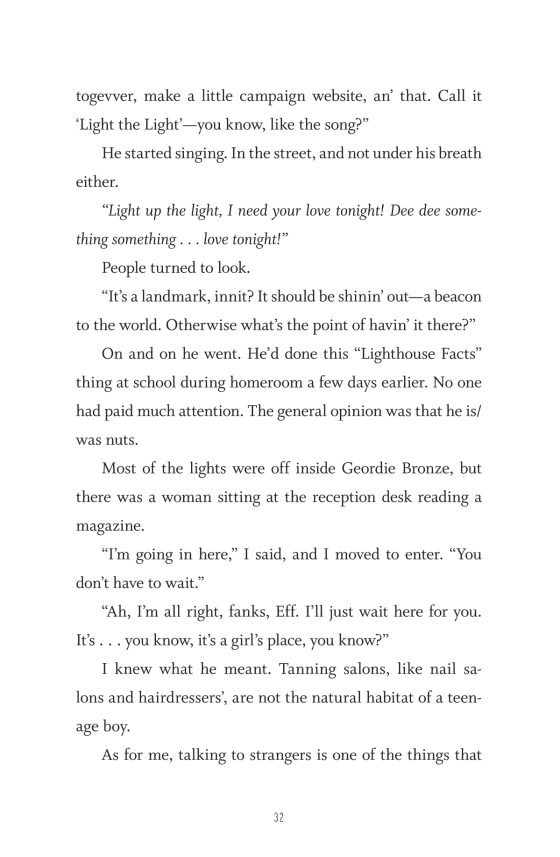 togevver, make a little campaign website, an' that. Call it 'Light the Light'—you know, like the song?"

He started singing. In the street, and not under his breath either.

"Light up the light, I need your love tonight! Dee dee something something . . . love tonight!"

People turned to look.

"It's a landmark, innit? It should be shinin' out—a beacon to the world. Otherwise what's the point of havin' it there?"

On and on he went. He'd done this "Lighthouse Facts" thing at school during homeroom a few days earlier. No one had paid much attention. The general opinion was that he is/was nuts.

Most of the lights were off inside Geordie Bronze, but there was a woman sitting at the reception desk reading a magazine.

"I'm going in here," I said, and I moved to enter. "You don't have to wait."

"Ah, I'm all right, fanks, Eff. I'll just wait here for you. It's . . . you know, it's a girl's place, you know?"

I knew what he meant. Tanning salons, like nail salons and hairdressers', are not the natural habitat of a teenage boy.

As for me, talking to strangers is one of the things that

32